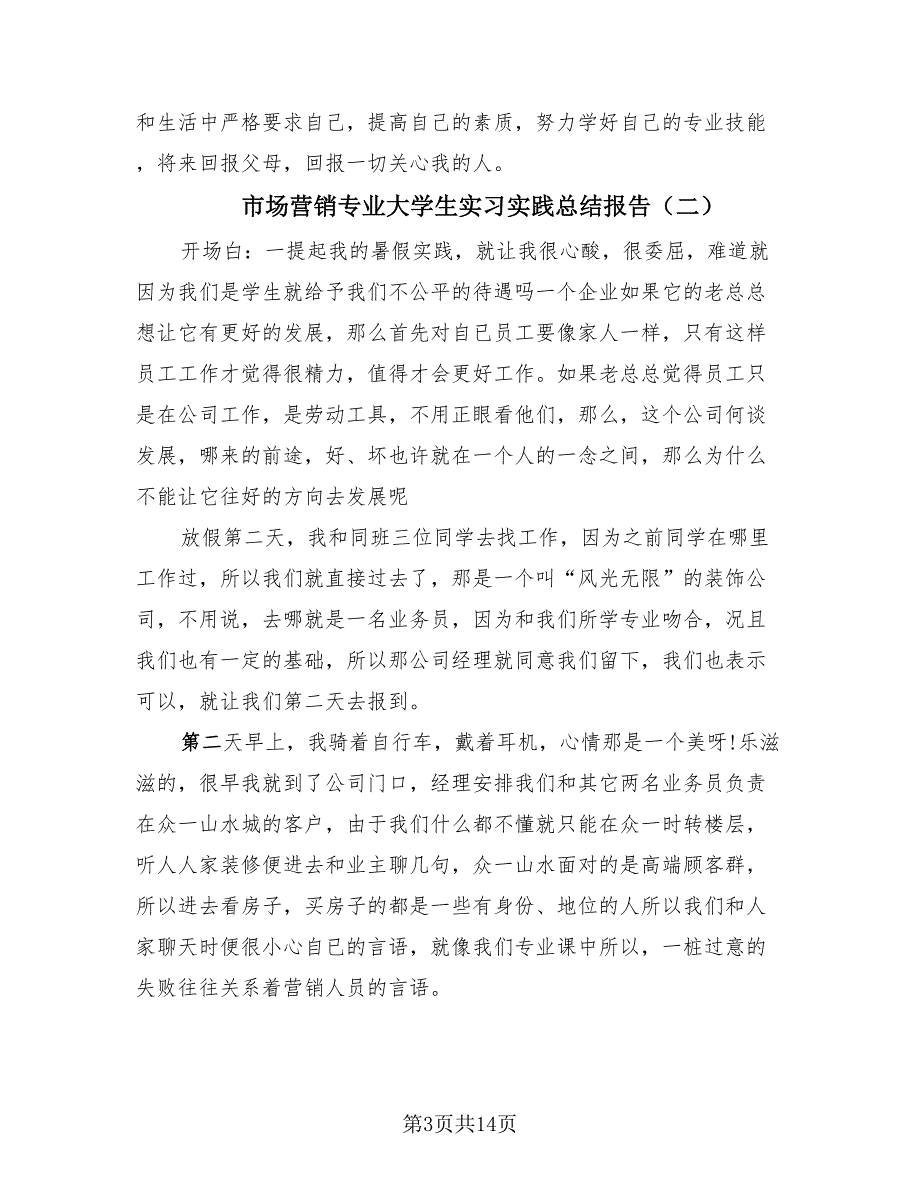 和生活中严格要求自己，提高自己的素质，努力学好自己的专业技能，将来回报父母，回报一切关心我的人。

市场营销专业大学生实习实践总结报告（二）

开场白：一提起我的暑假实践，就让我很心酸，很委屈，难道就因为我们是学生就给予我们不公平的待遇吗一个企业如果它的老总总想让它有更好的发展，那么首先对自已员工要像家人一样，只有这样员工工作才觉得很精力，值得才会更好工作。如果老总总觉得员工只是在公司工作，是劳动工具，不用正眼看他们，那么，这个公司何谈发展，哪来的前途，好、坏也许就在一个人的一念之间，那么为什么不能让它往好的方向去发展呢

放假第二天，我和同班三位同学去找工作，因为之前同学在哪里工作过，所以我们就直接过去了，那是一个叫“风光无限”的装饰公司，不用说，去哪就是一名业务员，因为和我们所学专业吻合，况且我们也有一定的基础，所以那公司经理就同意我们留下，我们也表示可以，就让我们第二天去报到。

第二天早上，我骑着自行车，戴着耳机，心情那是一个美呀!乐滋滋的，很早我就到了公司门口，经理安排我们和其它两名业务员负责在众一山水城的客户，由于我们什么都不懂就只能在众一时转楼层，听人人家装修便进去和业主聊几句，众一山水面对的是高端顾客群，所以进去看房子，买房子的都是一些有身份、地位的人所以我们和人家聊天时便很小心自已的言语，就像我们专业课中所以，一桩过意的失败往往关系着营销人员的言语。

第3页共14页